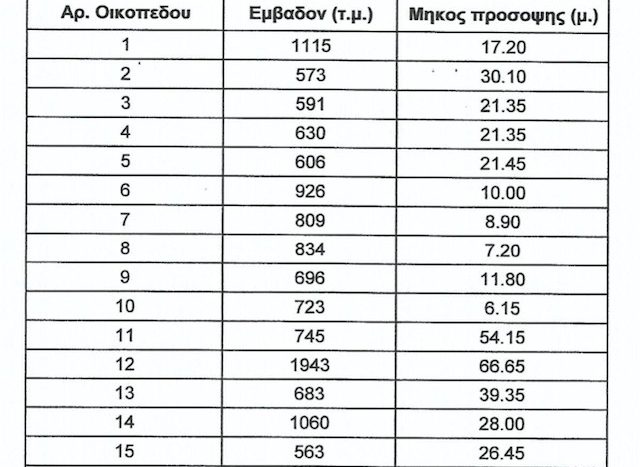 | Αρ. Οικοπεδου | Εμβαδον (τ.μ.) | Μηκος προσοψης (μ.) |
|---|---|---|
| 1 | 1115 | 17.20 |
| 2 | 573 | 30.10 |
| 3 | 591 | 21.35 |
| 4 | 630 | 21.35 |
| 5 | 606 | 21.45 |
| 6 | 926 | 10.00 |
| 7 | 809 | 8.90 |
| 8 | 834 | 7.20 |
| 9 | 696 | 11.80 |
| 10 | 723 | 6.15 |
| 11 | 745 | 54.15 |
| 12 | 1943 | 66.65 |
| 13 | 683 | 39.35 |
| 14 | 1060 | 28.00 |
| 15 | 563 | 26.45 |